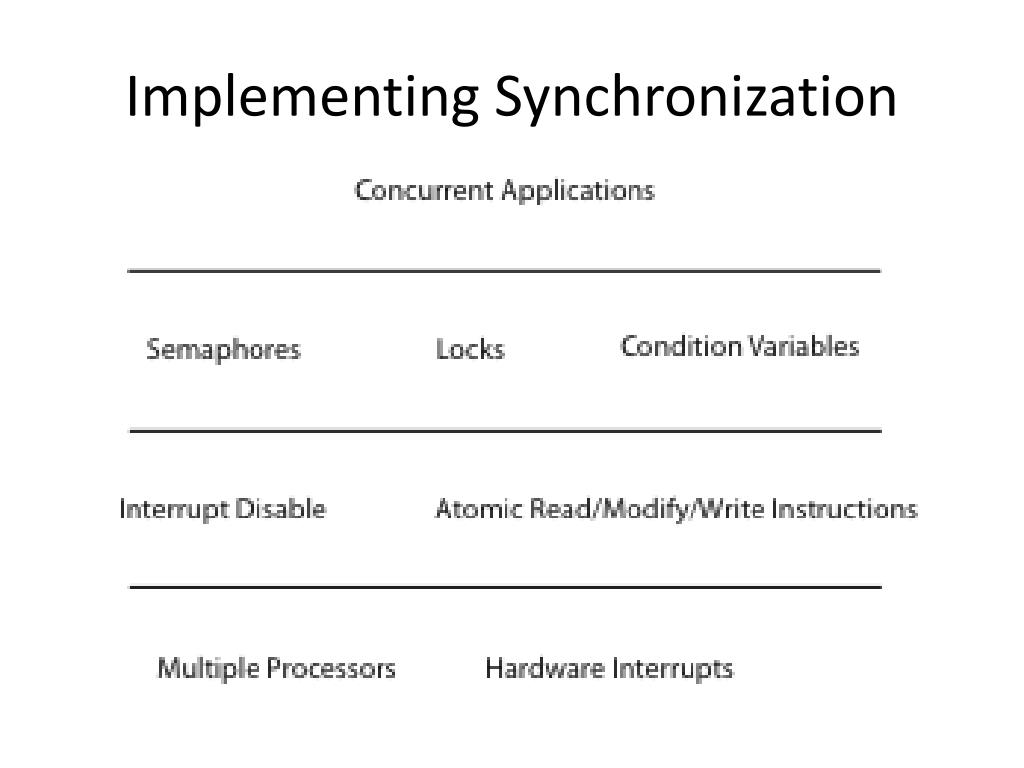 Implementing Synchronization

Concurrent Applications

Semaphores Locks Condition Variables

Interrupt Disable Atomic Read/Modify/Write Instructions

Multiple Processors Hardware Interrupts